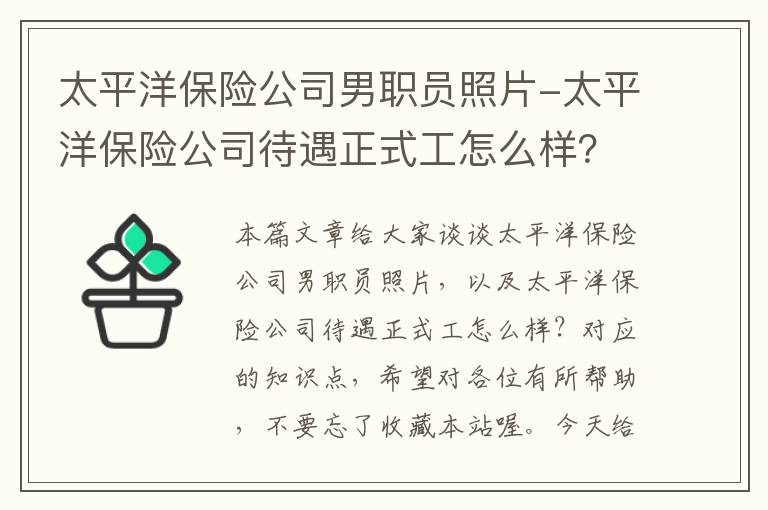 太平洋保险公司男职员照片-太平洋保险公司待遇正式工怎么样?

本篇文章给大家谈谈太平洋保险公司男职员照片，以及太平洋保险公司待遇正式工怎么样？对应的知识点，希望对各位有所帮助，不要忘了收藏本站喔。今天给